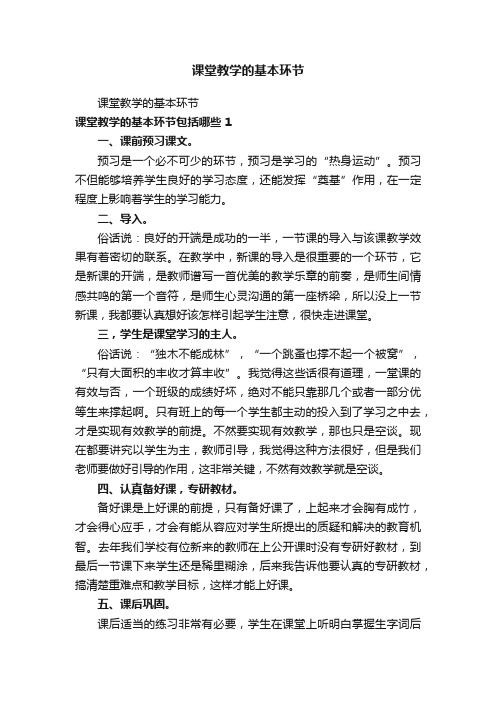 课堂教学的基本环节

课堂教学的基本环节

课堂教学的基本环节包括哪些 1

一、课前预习课文。

预习是一个必不可少的环节，预习是学习的“热身运动”。预习不但能够培养学生良好的学习态度，还能发挥“奠基”作用，在一定程度上影响着学生的学习能力。

二、导入。

俗话说：良好的开端是成功的一半，一节课的导入与该课教学效果有着密切的联系。在教学中，新课的导入是很重要的一个环节，它是新课的开端，是教师谱写一首优美的教学乐章的前奏，是师生间情感共鸣的第一个音符，是师生心灵沟通的第一座桥梁，所以没上一节新课，我都要认真想好该怎样引起学生注意，很快走进课堂。

三，学生是课堂学习的主人。

俗话说：“独木不能成林”，“一个跳蚤也撑不起一个被窝”，“只有大面积的丰收才算丰收”。我觉得这些话很有道理，一堂课的有效与否，一个班级的成绩好坏，绝对不能只靠那几个或者一部分优等生来撑起啊。只有班上的每一个学生都主动的投入到了学习之中去，才是实现有效教学的前提。不然要实现有效教学，那也只是空谈。现在都要讲究以学生为主，教师引导，我觉得这种方法很好，但是我们老师要做好引导的作用，这非常关键，不然有效教学就是空谈。

四、认真备好课，专研教材。

备好课是上好课的前提，只有备好课了，上起来才会胸有成竹，才会得心应手，才会有能从容应对学生所提出的质疑和解决的教育机智。去年我们学校有位新来的教师在上公开课时没有专研好教材，到最后一节课下来学生还是稀里糊涂，后来我告诉他要认真的专研教材，搞清楚重难点和教学目标，这样才能上好课。

五、课后巩固。

课后适当的练习非常有必要，学生在课堂上听明白掌握生字词后